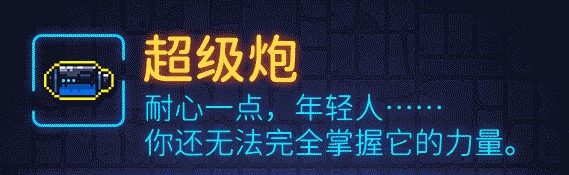 超级炮

耐心一点，年轻人……
你还无法完全掌握它的力量。